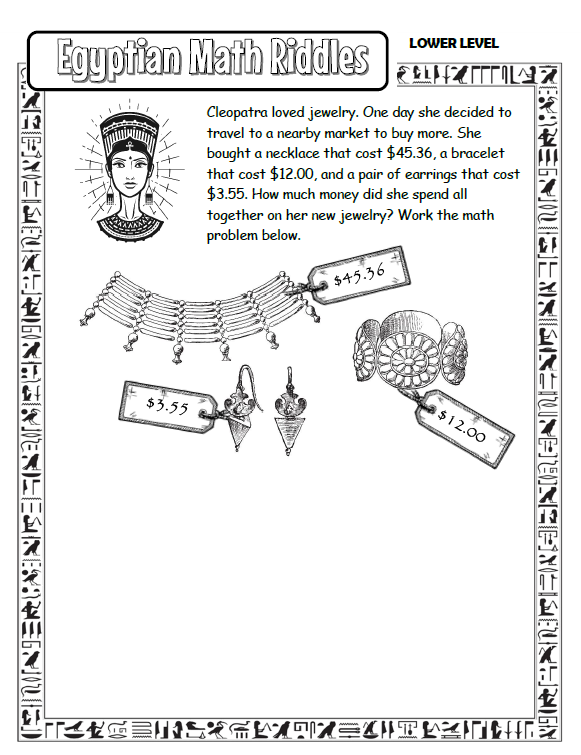 Egyptian Math Riddles

LOWER LEVEL

Cleopatra loved jewelry. One day she decided to travel to a nearby market to buy more. She bought a necklace that cost \$45.36, a bracelet that cost \$12.00, and a pair of earrings that cost \$3.55. How much money did she spend all together on her new jewelry? Work the math problem below.

\$45.36

\$3.55

\$12.00